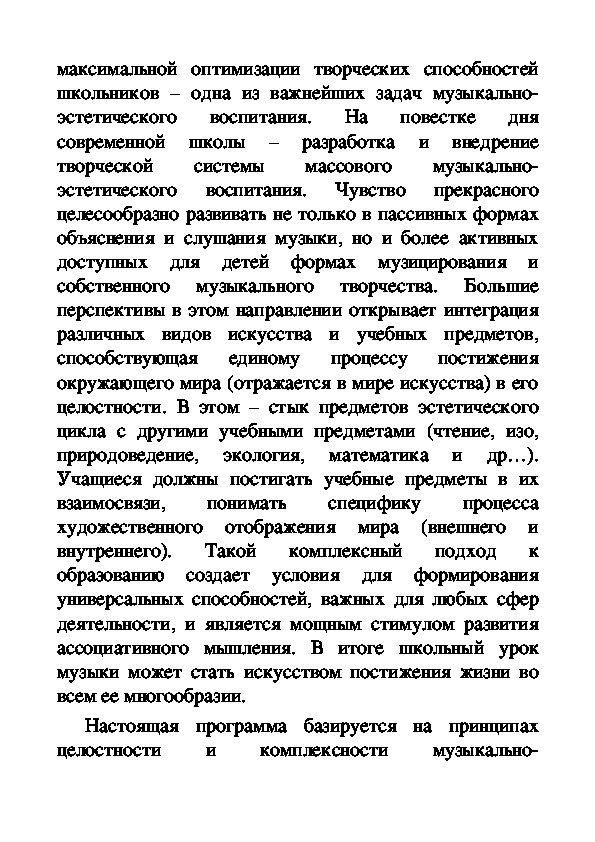 максимальной оптимизации творческих способностей школьников – одна из важнейших задач музыкально-эстетического воспитания. На повестке дня современной школы – разработка и внедрение творческой системы массового музыкально-эстетического воспитания. Чувство прекрасного целесообразно развивать не только в пассивных формах объяснения и слушания музыки, но и более активных доступных для детей формах музицирования и собственного музыкального творчества. Большие перспективы в этом направлении открывает интеграция различных видов искусства и учебных предметов, способствующая единому процессу постижения окружающего мира (отражается в мире искусства) в его целостности. В этом – стык предметов эстетического цикла с другими учебными предметами (чтение, изо, природоведение, экология, математика и др…). Учащиеся должны постигать учебные предметы в их взаимосвязи, понимать специфику процесса художественного отображения мира (внешнего и внутреннего). Такой комплексный подход к образованию создает условия для формирования универсальных способностей, важных для любых сфер деятельности, и является мощным стимулом развития ассоциативного мышления. В итоге школьный урок музыки может стать искусством постижения жизни во всем ее многообразии.

Настоящая программа базируется на принципах целостности и комплексности музыкально-